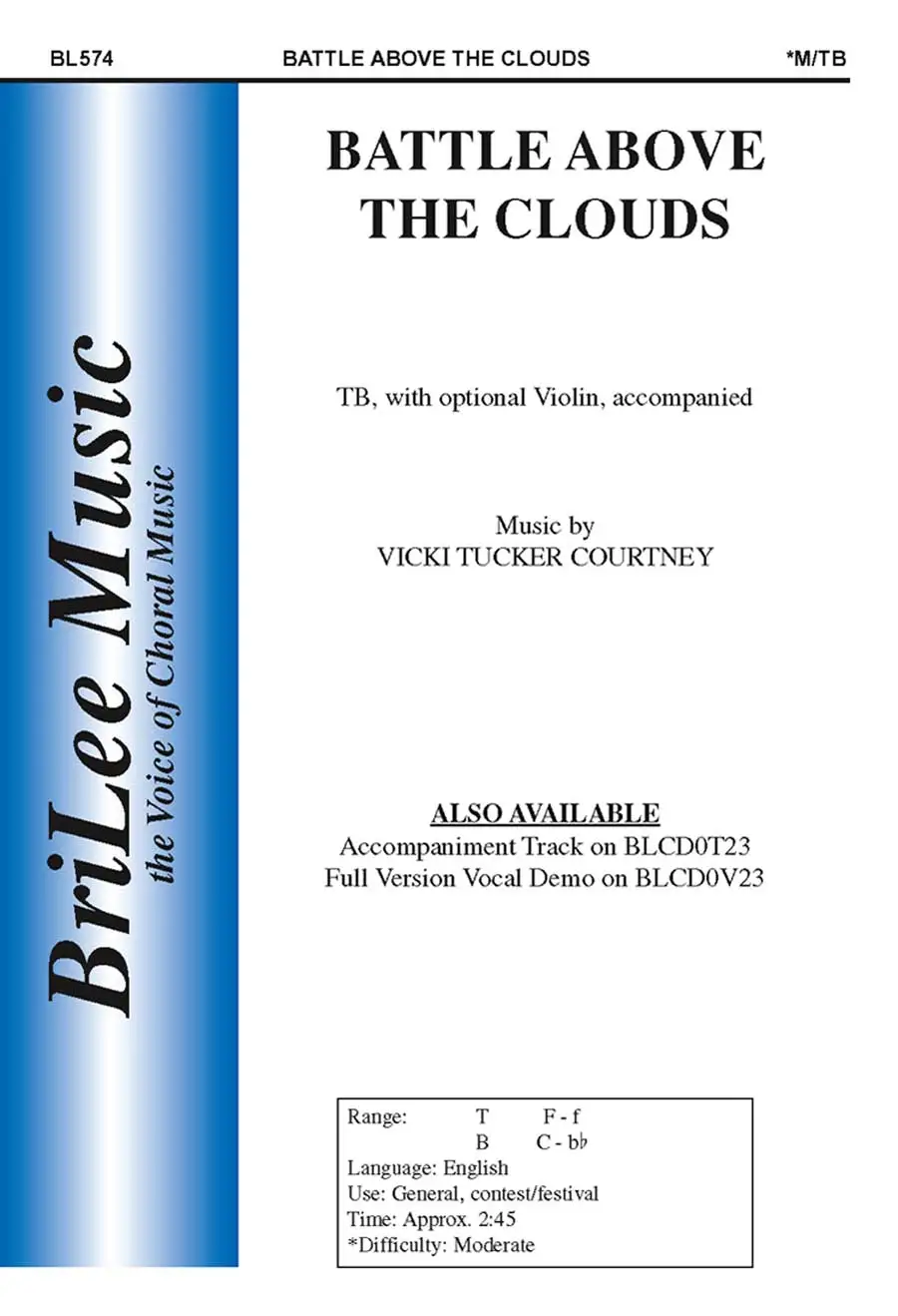 BL574 BATTLE ABOVE THE CLOUDS *M/TB

BriLee Music
the Voice of Choral Music

BATTLE ABOVE THE CLOUDS

TB, with optional Violin, accompanied

Music by
VICKI TUCKER COURTNEY

ALSO AVAILABLE
Accompaniment Track on BLCD0T23
Full Version Vocal Demo on BLCD0V23

Range: T F - f
B C - b♭
Language: English
Use: General, contest/festival
Time: Approx. 2:45
*Difficulty: Moderate